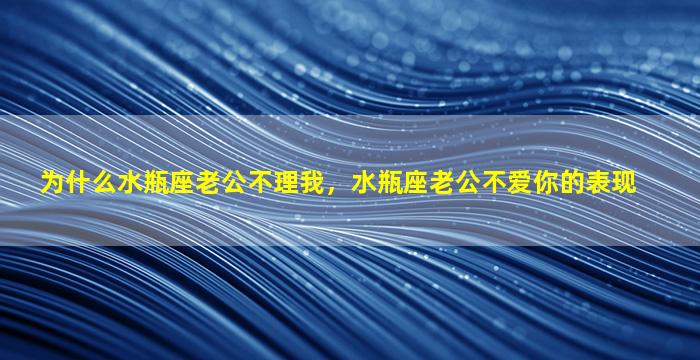 为什么水瓶座老公不理我，水瓶座老公不爱你的表现